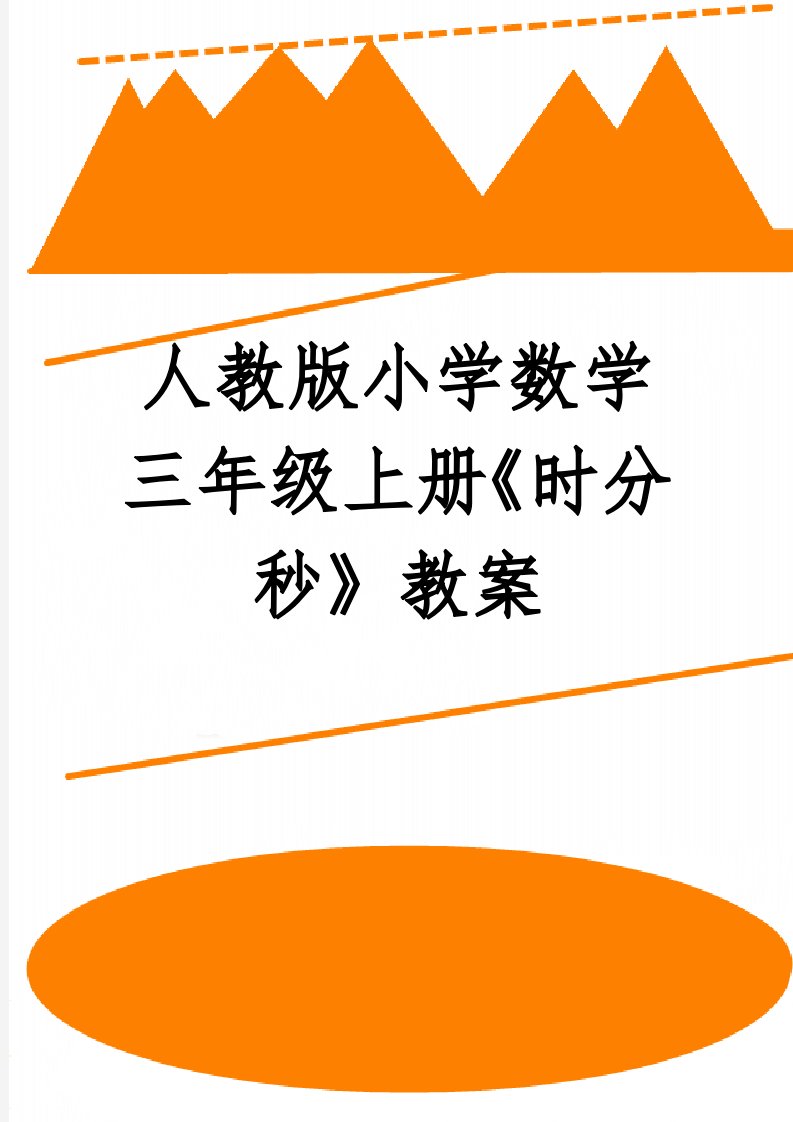 人教版小学数学三年级上册《时分秒》教案